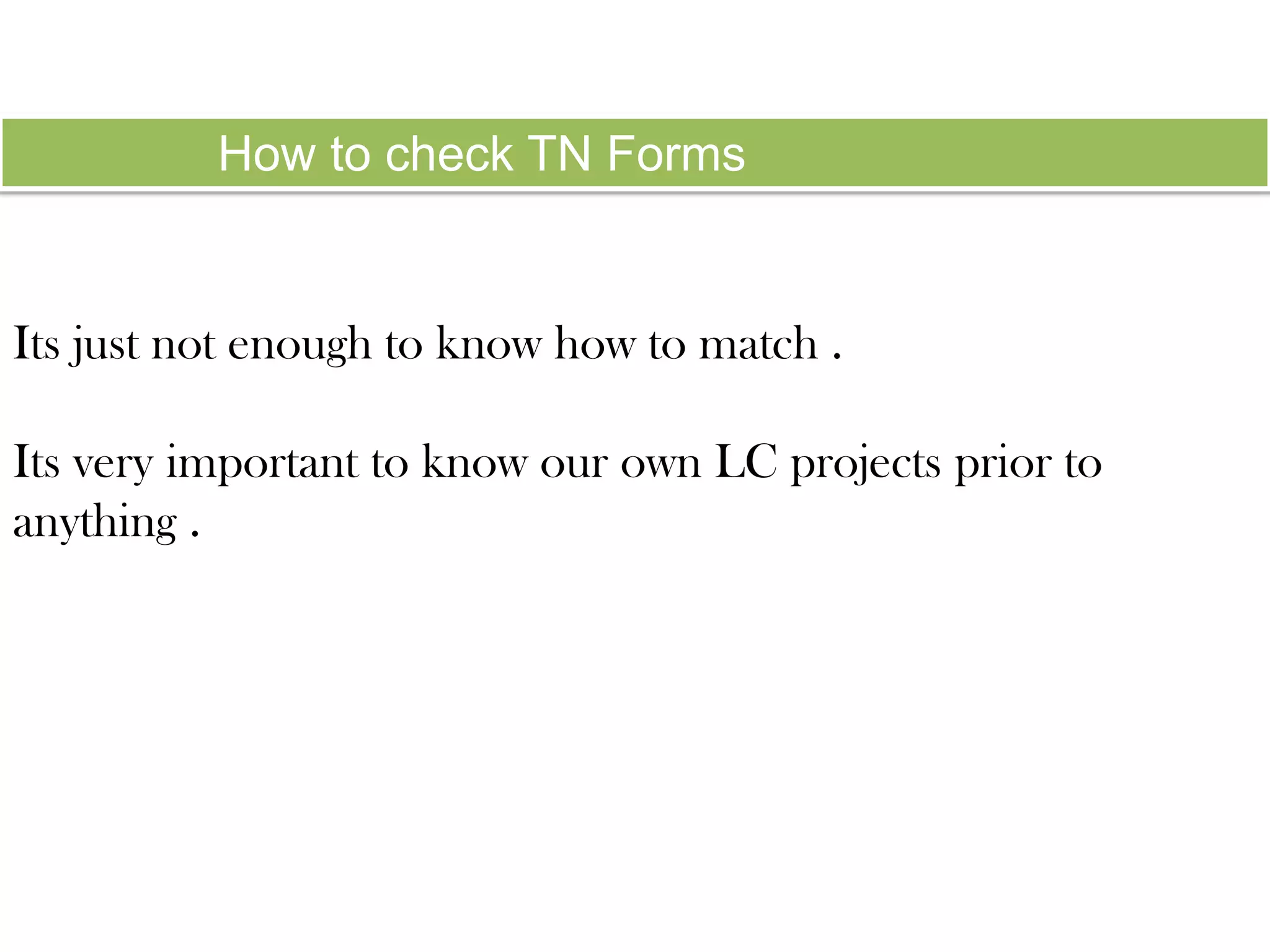 How to check TN Forms

Its just not enough to know how to match .

Its very important to know our own LC projects prior to anything .